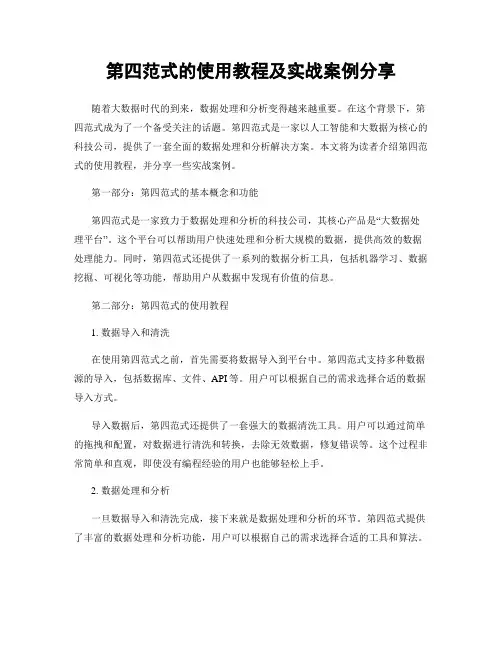 第四范式的使用教程及实战案例分享

随着大数据时代的到来，数据处理和分析变得越来越重要。在这个背景下，第四范式成为了一个备受关注的话题。第四范式是一家以人工智能和大数据为核心的科技公司，提供了一套全面的数据处理和分析解决方案。本文将为读者介绍第四范式的使用教程，并分享一些实战案例。

第一部分：第四范式的基本概念和功能

第四范式是一家致力于数据处理和分析的科技公司，其核心产品是“大数据处理平台”。这个平台可以帮助用户快速处理和分析大规模的数据，提供高效的数据处理能力。同时，第四范式还提供了一系列的数据分析工具，包括机器学习、数据挖掘、可视化等功能，帮助用户从数据中发现有价值的信息。

第二部分：第四范式的使用教程

1. 数据导入和清洗

在使用第四范式之前，首先需要将数据导入到平台中。第四范式支持多种数据源的导入，包括数据库、文件、API 等。用户可以根据自己的需求选择合适的数据导入方式。

导入数据后，第四范式还提供了一套强大的数据清洗工具。用户可以通过简单的拖拽和配置，对数据进行清洗和转换，去除无效数据，修复错误等。这个过程非常简单和直观，即使没有编程经验的用户也能够轻松上手。

2. 数据处理和分析

一旦数据导入和清洗完成，接下来就是数据处理和分析的环节。第四范式提供了丰富的数据处理和分析功能，用户可以根据自己的需求选择合适的工具和算法。